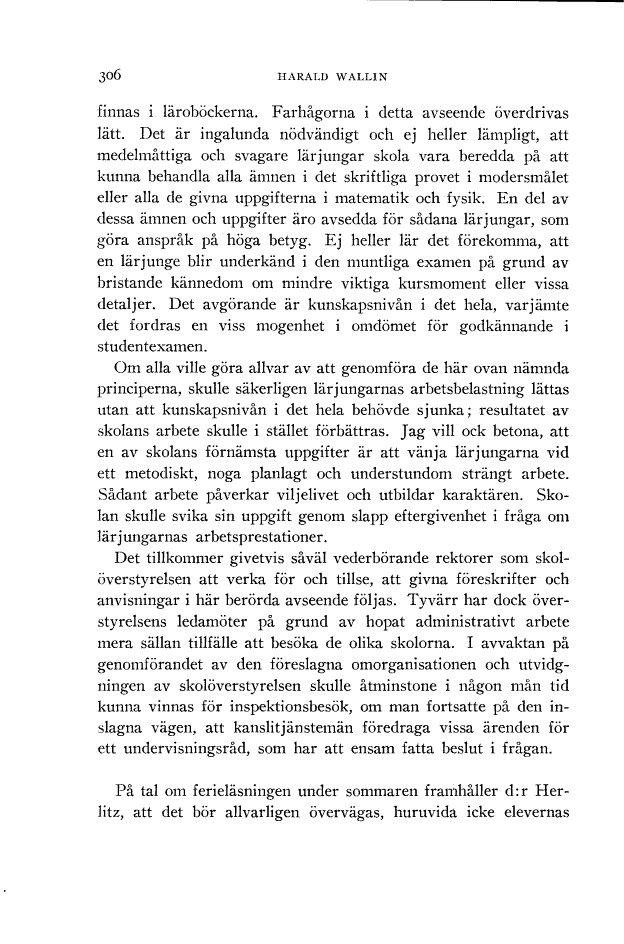 306 HARALD WALLIN

finnas i läroböckerna. Farhågorna i detta avseende överdrivas lätt. Det är ingalunda nödvändigt och ej heller lämpligt, att medelmåttiga och svagare lärjungar skola vara beredda på att kunna behandla alla ämnen i det skriftliga provet i modersmålet eller alla de givna uppgifterna i matematik och fysik. En del av dessa ämnen och uppgifter äro avsedda för sådana lärjungar, som göra anspråk på höga betyg. Ej heller lär det förekomma, att en lärjunge blir underkänd i den muntliga examen på grund av bristande kännedom om mindre viktiga kursmoment eller vissa detaljer. Det avgörande är kunskapsnivån i det hela, varjämte det fordras en viss mogenhet i omdömet för godkännande i studentexamen.

Om alla ville göra allvar av att genomföra de här ovan nämnda principerna, skulle säkerligen lärjungarnas arbetsbelastning lättas utan att kunskapsnivån i det hela behövde sjunka; resultatet av skolans arbete skulle i stället förbättras. Jag vill ock betona, att en av skolans förnämsta uppgifter är att vänja lärjungarna vid ett metodiskt, noga planlagt och understundom strängt arbete. Sådant arbete påverkar viljelivet och utbildar karaktären. Skolan skulle svika sin uppgift genom slapp eftergivenhet i fråga om lärjungarnas arbetsprestationer.

Det tillkommer givetvis såväl vederbörande rektorer som skolöverstyrelsen att verka för och tillse, att givna föreskrifter och anvisningar i här berörda avseende följas. Tyvärr har dock överstyrelsens ledamöter på grund av hopat administrativt arbete mera sällan tillfälle att besöka de olika skolorna. I avvaktan på genomförandet av den föreslagna omorganisationen och utvidgningen av skolöverstyrelsen skulle åtminstone i någon mån tid kunna vinnas för inspektionsbesök, om man fortsatte på den inslagna vägen, att kanslitjänstemän föredraga vissa ärenden för ett undervisningsråd, som har att ensam fatta beslut i frågan.

På tal om ferieläsningen under sommaren framhåller d:r Herlitz, att det bör allvarligen övervägas, huruvida icke elevernas